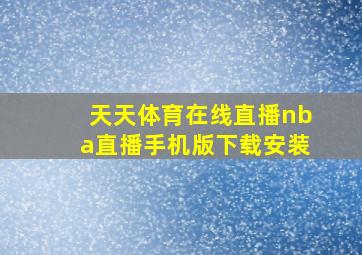 天天体育在线直播nba直播手机版下载安装